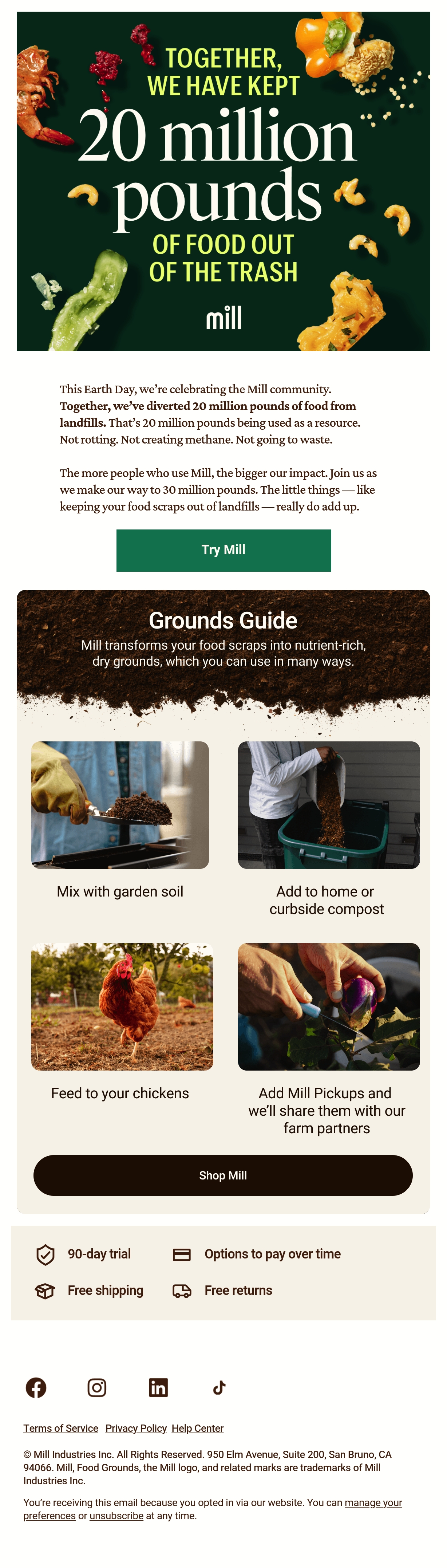 TOGETHER, WE HAVE KEPT
20 million pounds
OF FOOD OUT OF THE TRASH

mill

This Earth Day, we're celebrating the Mill community. Together, we've diverted 20 million pounds of food from landfills. That's 20 million pounds being used as a resource. Not rotting. Not creating methane. Not going to waste.

The more people who use Mill, the bigger our impact. Join us as we make our way to 30 million pounds. The little things — like keeping your food scraps out of landfills — really do add up.

Try Mill

Grounds Guide

Mill transforms your food scraps into nutrient-rich, dry grounds, which you can use in many ways.

Mix with garden soil

Add to home or curbside compost

Feed to your chickens

Add Mill Pickups and we'll share them with our farm partners

Shop Mill

90-day trial

Options to pay over time

Free shipping

Free returns

Terms of Service Privacy Policy Help Center

© Mill Industries Inc. All Rights Reserved. 950 Elm Avenue, Suite 200, San Bruno, CA 94066. Mill, Food Grounds, the Mill logo, and related marks are trademarks of Mill Industries Inc.

You're receiving this email because you opted in via our website. You can manage your preferences or unsubscribe at any time.